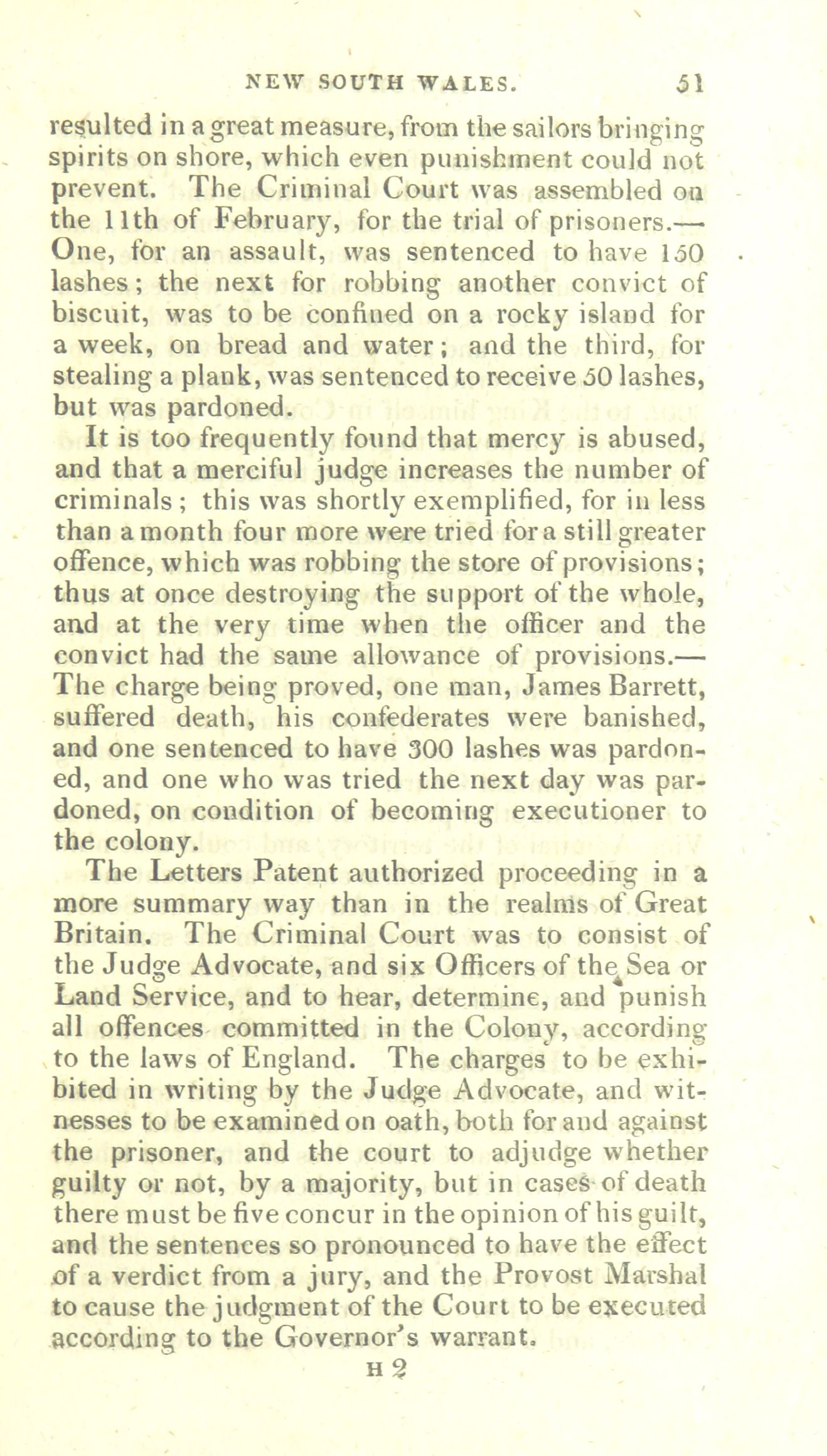 NEW SOUTH WALES. 51

resulted in a great measure, from the sailors bringing spirits on shore, which even punishment could not prevent. The Criminal Court was assembled on the 11th of February, for the trial of prisoners.—One, for an assault, was sentenced to have 150 lashes; the next for robbing another convict of biscuit, was to be confined on a rocky island for a week, on bread and water; and the third, for stealing a plank, was sentenced to receive 50 lashes, but was pardoned.

It is too frequently found that mercy is abused, and that a merciful judge increases the number of criminals; this was shortly exemplified, for in less than a month four more were tried for a still greater offence, which was robbing the store of provisions; thus at once destroying the support of the whole, and at the very time when the officer and the convict had the same allowance of provisions.—The charge being proved, one man, James Barrett, suffered death, his confederates were banished, and one sentenced to have 300 lashes was pardoned, and one who was tried the next day was pardoned, on condition of becoming executioner to the colony.

The Letters Patent authorized proceeding in a more summary way than in the realms of Great Britain. The Criminal Court was to consist of the Judge Advocate, and six Officers of the Sea or Land Service, and to hear, determine, and punish all offences committed in the Colony, according to the laws of England. The charges to be exhibited in writing by the Judge Advocate, and witnesses to be examined on oath, both for and against the prisoner, and the court to adjudge whether guilty or not, by a majority, but in cases of death there must be five concur in the opinion of his guilt, and the sentences so pronounced to have the effect of a verdict from a jury, and the Provost Marshal to cause the judgment of the Court to be executed according to the Governor's warrant.

H 2